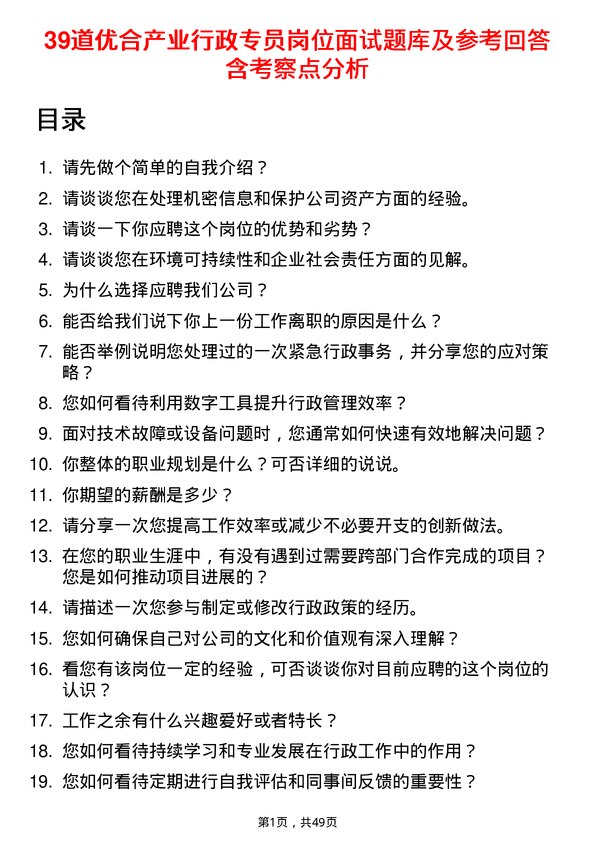 39道优合产业行政专员岗位面试题库及参考回答含考察点分析

目录

1. 请先做个简单的自我介绍？
2. 请谈谈您在处理机密信息和保护公司资产方面的经验。
3. 请谈一下你应聘这个岗位的优势和劣势？
4. 请谈谈您在环境可持续性和企业社会责任方面的见解。
5. 为什么选择应聘我们公司？
6. 能否给我们说下你上一份工作离职的原因是什么？
7. 能否举例说明您处理过的一次紧急行政事务，并分享您的应对策略？
8. 您如何看待利用数字工具提升行政管理效率？
9. 面对技术故障或设备问题时，您通常如何快速有效地解决问题？
10. 你整体的职业规划是什么？可否详细的说说。
11. 你期望的薪酬是多少？
12. 请分享一次您提高工作效率或减少不必要开支的创新做法。
13. 在您的职业生涯中，有没有遇到过需要跨部门合作完成的项目？您是如何推动项目进展的？
14. 请描述一次您参与制定或修改行政政策的经历。
15. 您如何确保自己对公司的文化和价值观有深入理解？
16. 看您有该岗位一定的经验，可否谈谈你对目前应聘的这个岗位的认识？
17. 工作之余有什么兴趣爱好或者特长？
18. 您如何看待持续学习和专业发展在行政工作中的作用？
19. 您如何看待定期进行自我评估和同事间反馈的重要性？

第1页，共49页